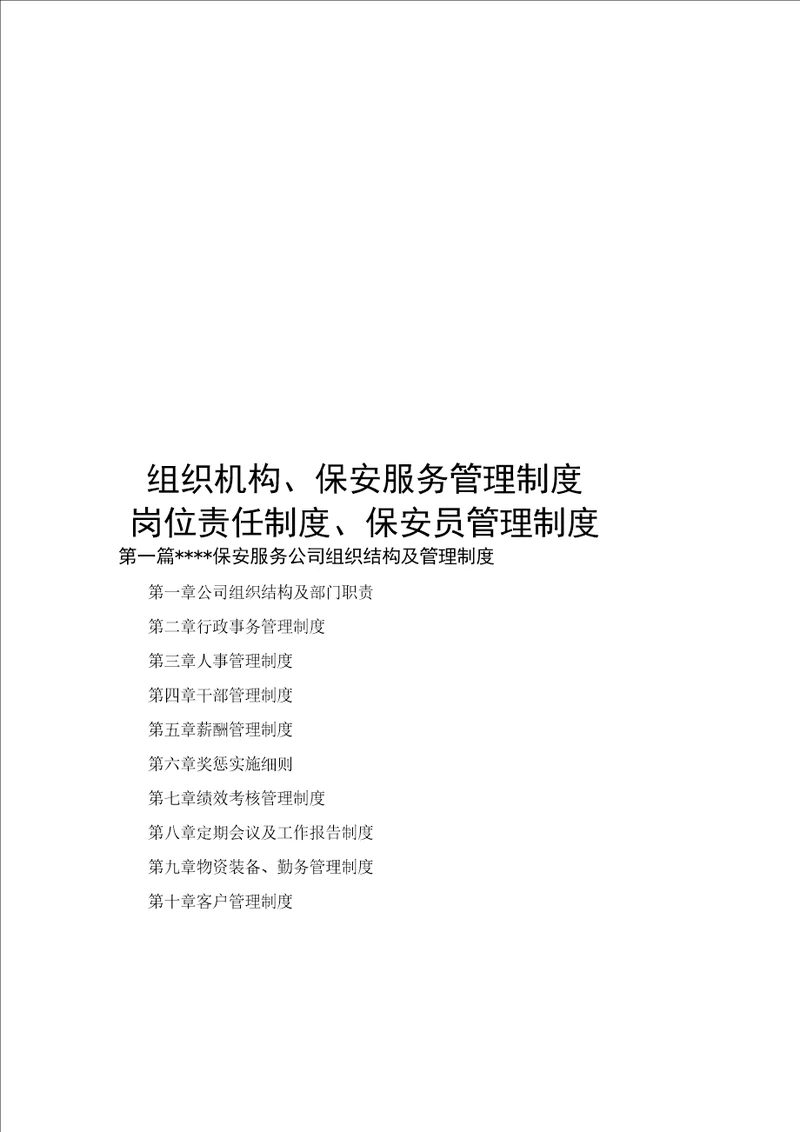 组织机构、保安服务管理制度
岗位责任制度、保安员管理制度

第一篇****保安服务公司组织结构及管理制度

第一章公司组织结构及部门职责

第二章行政事务管理制度

第三章人事管理制度

第四章干部管理制度

第五章薪酬管理制度

第六章奖惩实施细则

第七章绩效考核管理制度

第八章定期会议及工作报告制度

第九章物资装备、勤务管理制度

第十章客户管理制度